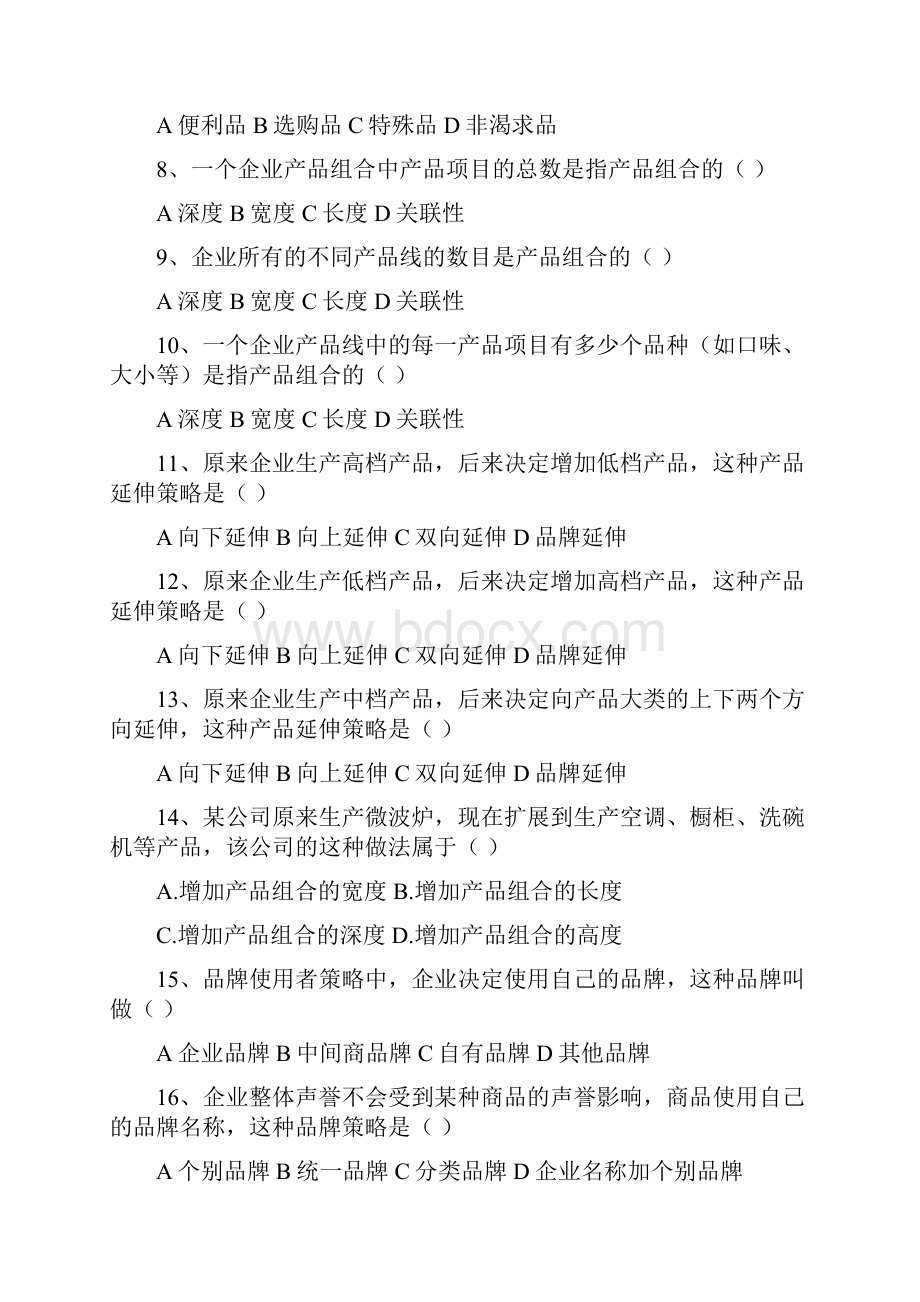 A 便利品 B 选购品 C 特殊品 D 非渴求品

8、一个企业产品组合中产品项目的总数是指产品组合的（ ）

A 深度 B 宽度 C 长度 D 关联性

9、企业所有的不同产品线的数目是产品组合的（ ）

A 深度 B 宽度 C 长度 D 关联性

10、一个企业产品线中的每一产品项目有多少个品种（如口味、大小等）是指产品组合的（ ）

A 深度 B 宽度 C 长度 D 关联性

11、原来企业生产高档产品，后来决定增加低档产品，这种产品延伸策略是（ ）

A 向下延伸 B 向上延伸 C 双向延伸 D 品牌延伸

12、原来企业生产低档产品，后来决定增加高档产品，这种产品延伸策略是（ ）

www.bdocx.com

A 向下延伸 B 向上延伸 C 双向延伸 D 品牌延伸

13、原来企业生产中档产品，后来决定向产品大类的上下两个方向延伸，这种产品延伸策略是（ ）

A 向下延伸 B 向上延伸 C 双向延伸 D 品牌延伸

14、某公司原来生产微波炉，现在扩展到生产空调、橱柜、洗碗机等产品，该公司的这种做法属于（ ）

A.增加产品组合的宽度 B.增加产品组合的长度

C.增加产品组合的深度 D.增加产品组合的高度

15、品牌使用者策略中，企业决定使用自己的品牌，这种品牌叫做（ ）

A 企业品牌 B 中间商品牌 C 自有品牌 D 其他品牌

16、企业整体声誉不会受到某种商品的声誉影响，商品使用自己的品牌名称，这种品牌策略是（ ）

A 个别品牌 B 统一品牌 C 分类品牌 D 企业名称加个别品牌